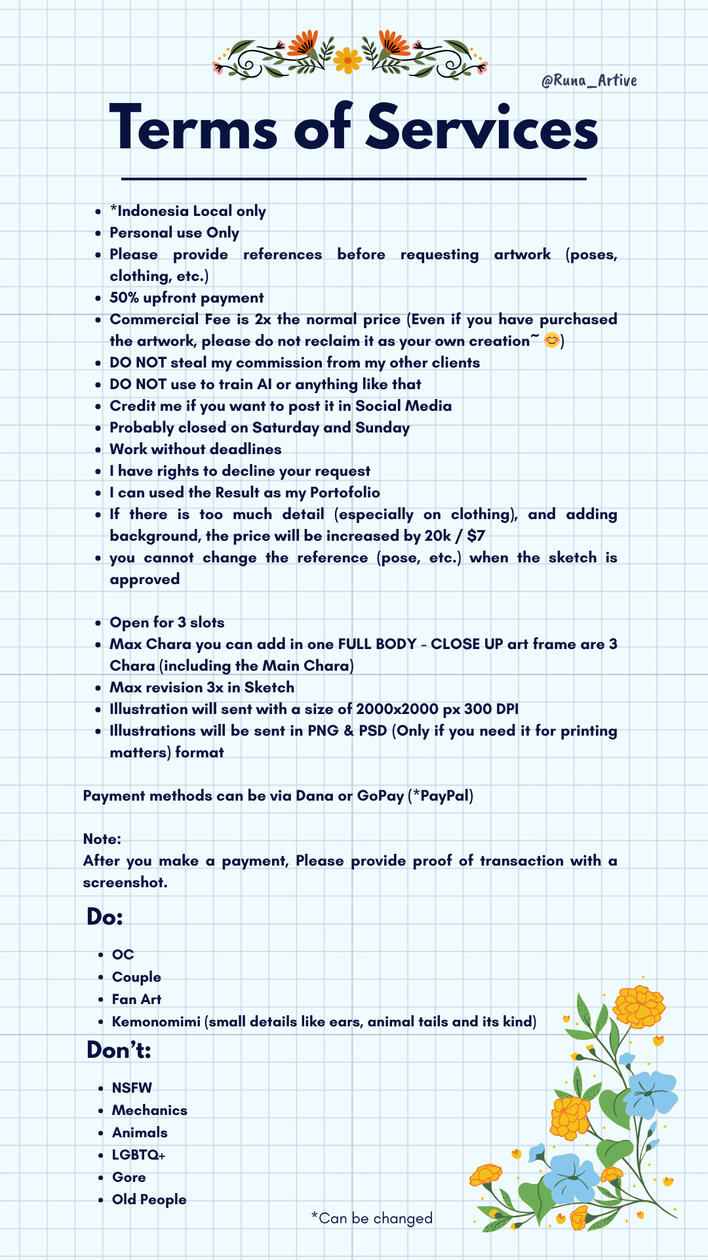 @Runa_Artive

Terms of Services

- *Indonesia Local only
- Personal use Only
- Please provide references before requesting artwork (poses, clothing, etc.)
- 50% upfront payment
- Commercial Fee is 2x the normal price (Even if you have purchased the artwork, please do not reclaim it as your own creation~ 😊)
- DO NOT steal my commission from my other clients
- DO NOT use to train AI or anything like that
- Credit me if you want to post it in Social Media
- Probably closed on Saturday and Sunday
- Work without deadlines
- I have rights to decline your request
- I can used the Result as my Portofolio
- If there is too much detail (especially on clothing), and adding background, the price will be increased by 20k / $7
- you cannot change the reference (pose, etc.) when the sketch is approved

- Open for 3 slots
- Max Chara you can add in one FULL BODY - CLOSE UP art frame are 3 Chara (including the Main Chara)
- Max revision 3x in Sketch
- Illustration will sent with a size of 2000x2000 px 300 DPI
- Illustrations will be sent in PNG & PSD (Only if you need it for printing matters) format

Payment methods can be via Dana or GoPay (*PayPal)

Note:
After you make a payment, Please provide proof of transaction with a screenshot.

Do:
- OC
- Couple
- Fan Art
- Kemonomimi (small details like ears, animal tails and its kind)

Don't:
- NSFW
- Mechanics
- Animals
- LGBTQ+
- Gore
- Old People

*Can be changed